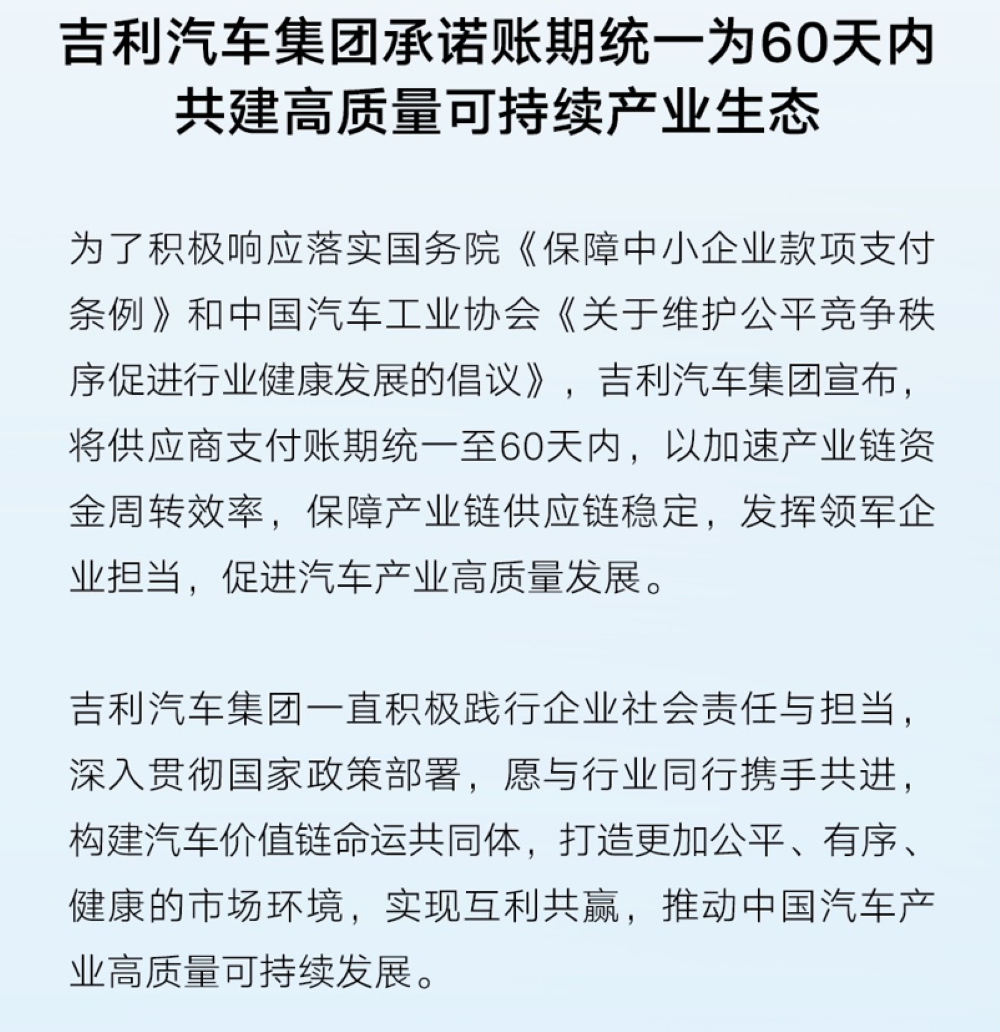 吉利汽车集团承诺账期统一为60天内
共建高质量可持续产业生态

为了积极响应落实国务院《保障中小企业款项支付条例》和中国汽车工业协会《关于维护公平竞争秩序促进行业健康发展的倡议》，吉利汽车集团宣布，将供应商支付账期统一至60天内，以加速产业链资金周转效率，保障产业链供应链稳定，发挥领军企业担当，促进汽车产业高质量发展。

吉利汽车集团一直积极践行企业社会责任与担当，深入贯彻国家政策部署，愿与行业同行携手共进，构建汽车价值链命运共同体，打造更加公平、有序、健康的市场环境，实现互利共赢，推动中国汽车产业高质量可持续发展。